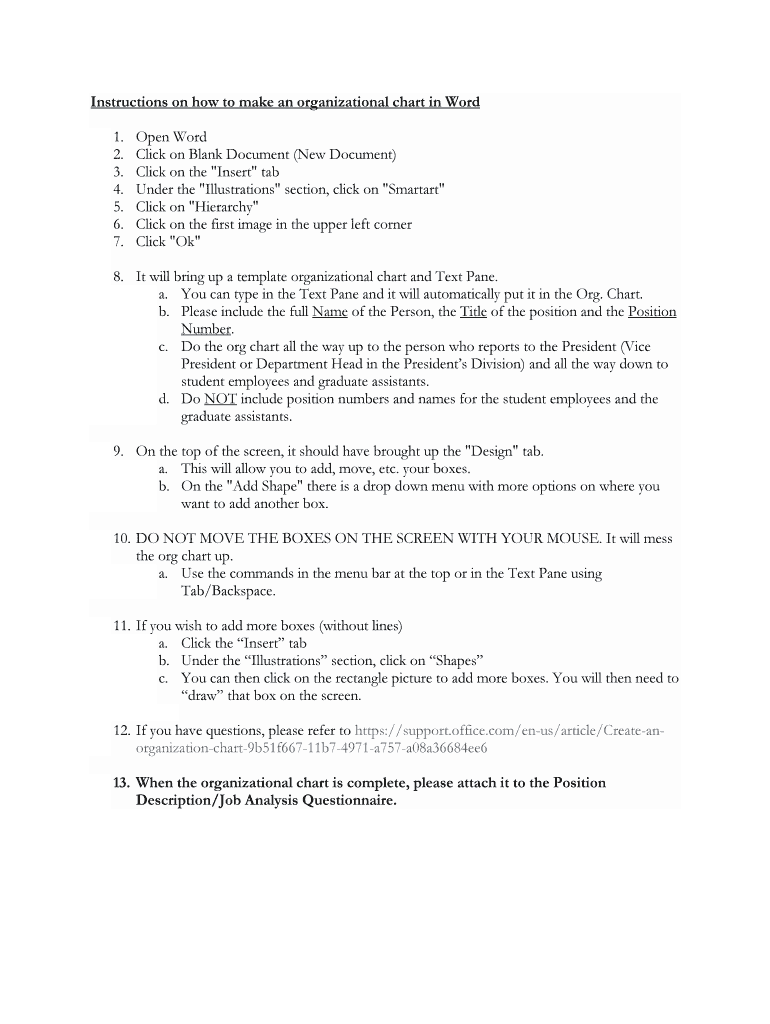 Instructions on how to make an organizational chart in Word

1. Open Word
2. Click on Blank Document (New Document)
3. Click on the "Insert" tab
4. Under the "Illustrations" section, click on "Smartart"
5. Click on "Hierarchy"
6. Click on the first image in the upper left corner
7. Click "Ok"

8. It will bring up a template organizational chart and Text Pane.
a. You can type in the Text Pane and it will automatically put it in the Org. Chart.
b. Please include the full Name of the Person, the Title of the position and the Position Number.
c. Do the org chart all the way up to the person who reports to the President (Vice President or Department Head in the President's Division) and all the way down to student employees and graduate assistants.
d. Do NOT include position numbers and names for the student employees and the graduate assistants.

9. On the top of the screen, it should have brought up the "Design" tab.
a. This will allow you to add, move, etc. your boxes.
b. On the "Add Shape" there is a drop down menu with more options on where you want to add another box.

10. DO NOT MOVE THE BOXES ON THE SCREEN WITH YOUR MOUSE. It will mess the org chart up.
a. Use the commands in the menu bar at the top or in the Text Pane using Tab/Backspace.

11. If you wish to add more boxes (without lines)
a. Click the "Insert" tab
b. Under the "Illustrations" section, click on "Shapes"
c. You can then click on the rectangle picture to add more boxes. You will then need to "draw" that box on the screen.

12. If you have questions, please refer to https://support.office.com/en-us/article/Create-an-organization-chart-9b51f667-11b7-4971-a757-a08a36684ee6

13. When the organizational chart is complete, please attach it to the Position Description/Job Analysis Questionnaire.